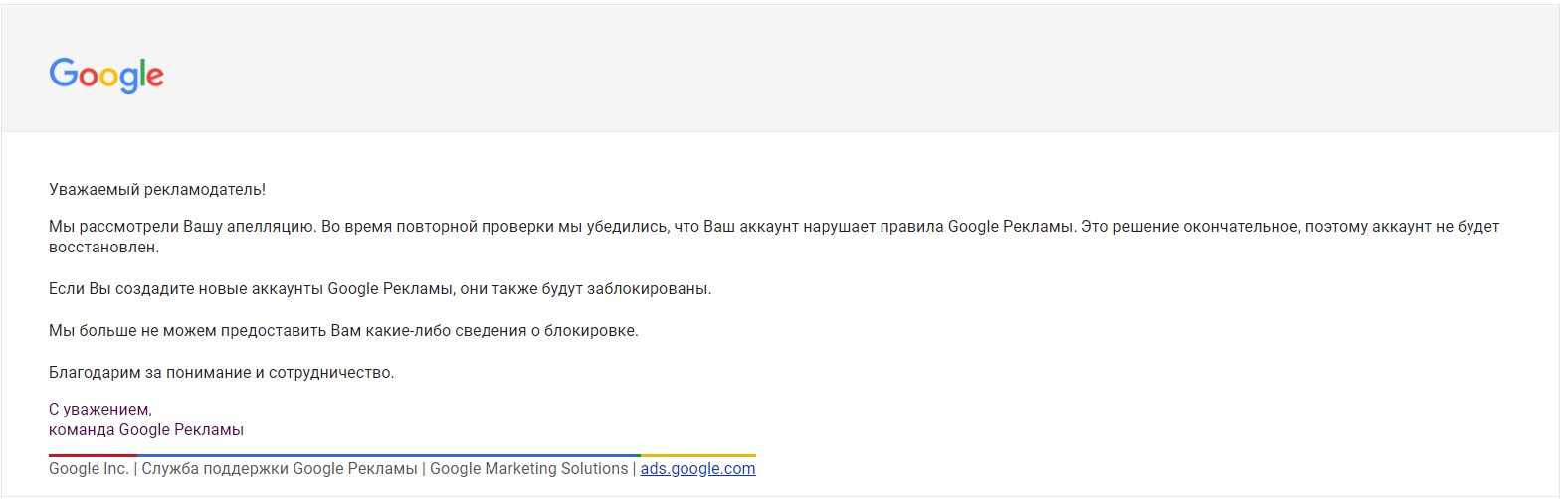 Google

Уважаемый рекламодатель!

Мы рассмотрели Вашу апелляцию. Во время повторной проверки мы убедились, что Ваш аккаунт нарушает правила Google Рекламы. Это решение окончательное, поэтому аккаунт не будет восстановлен.

Если Вы создадите новые аккаунты Google Рекламы, они также будут заблокированы.

Мы больше не можем предоставить Вам какие-либо сведения о блокировке.

Благодарим за понимание и сотрудничество.

С уважением,
команда Google Рекламы

Google Inc. | Служба поддержки Google Рекламы | Google Marketing Solutions | ads.google.com